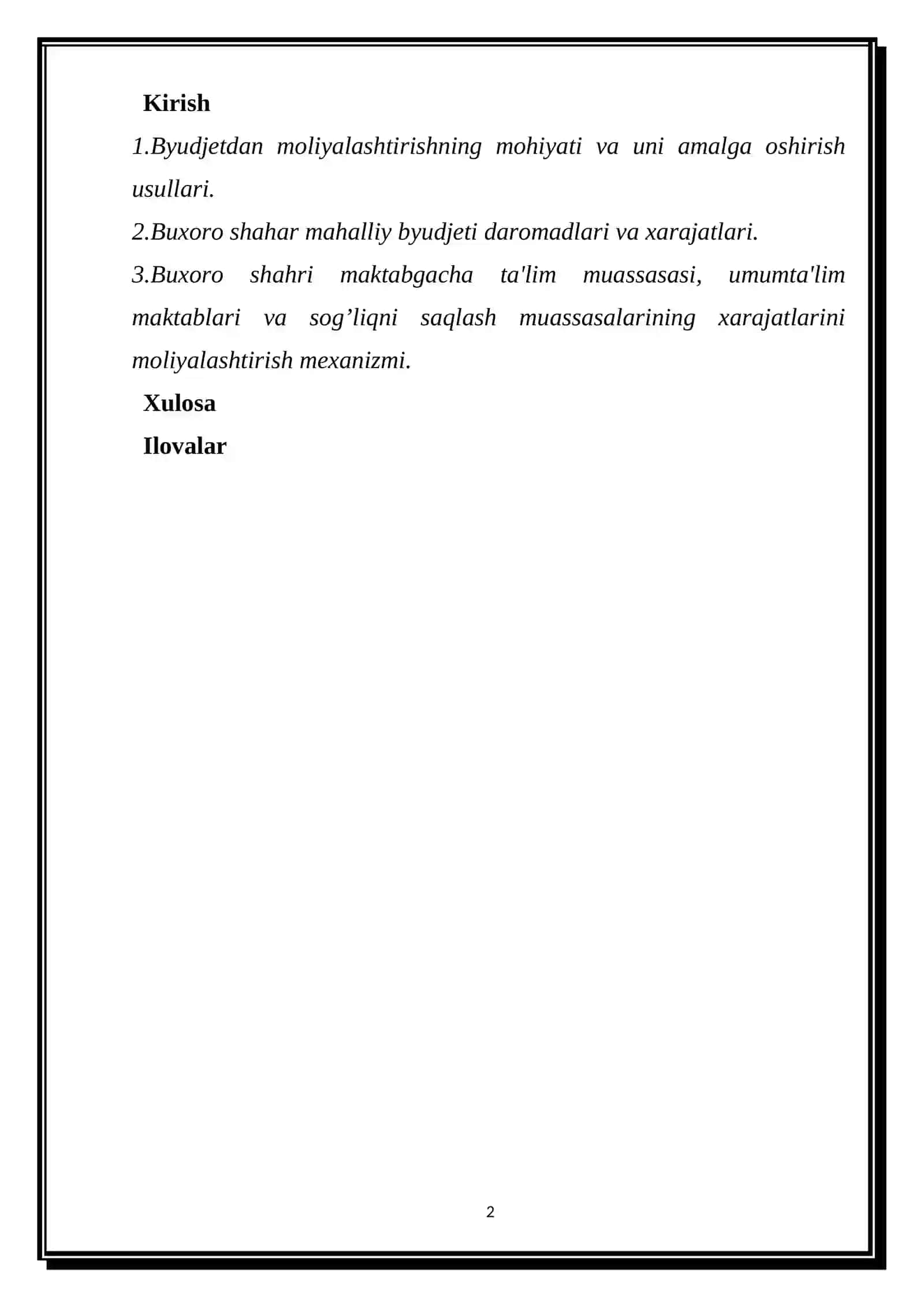 Kirish

1.Byudjetdan moliyalashtirishning mohiyati va uni amalga oshirish usullari.

2.Buxoro shahar mahalliy byudjeti daromadlari va xarajatlari.

3.Buxoro shahri maktabgacha ta'lim muassasasi, umumta'lim maktablari va sog’liqni saqlash muassasalarining xarajatlarini moliyalashtirish mexanizmi.

Xulosa

Ilovalar

2